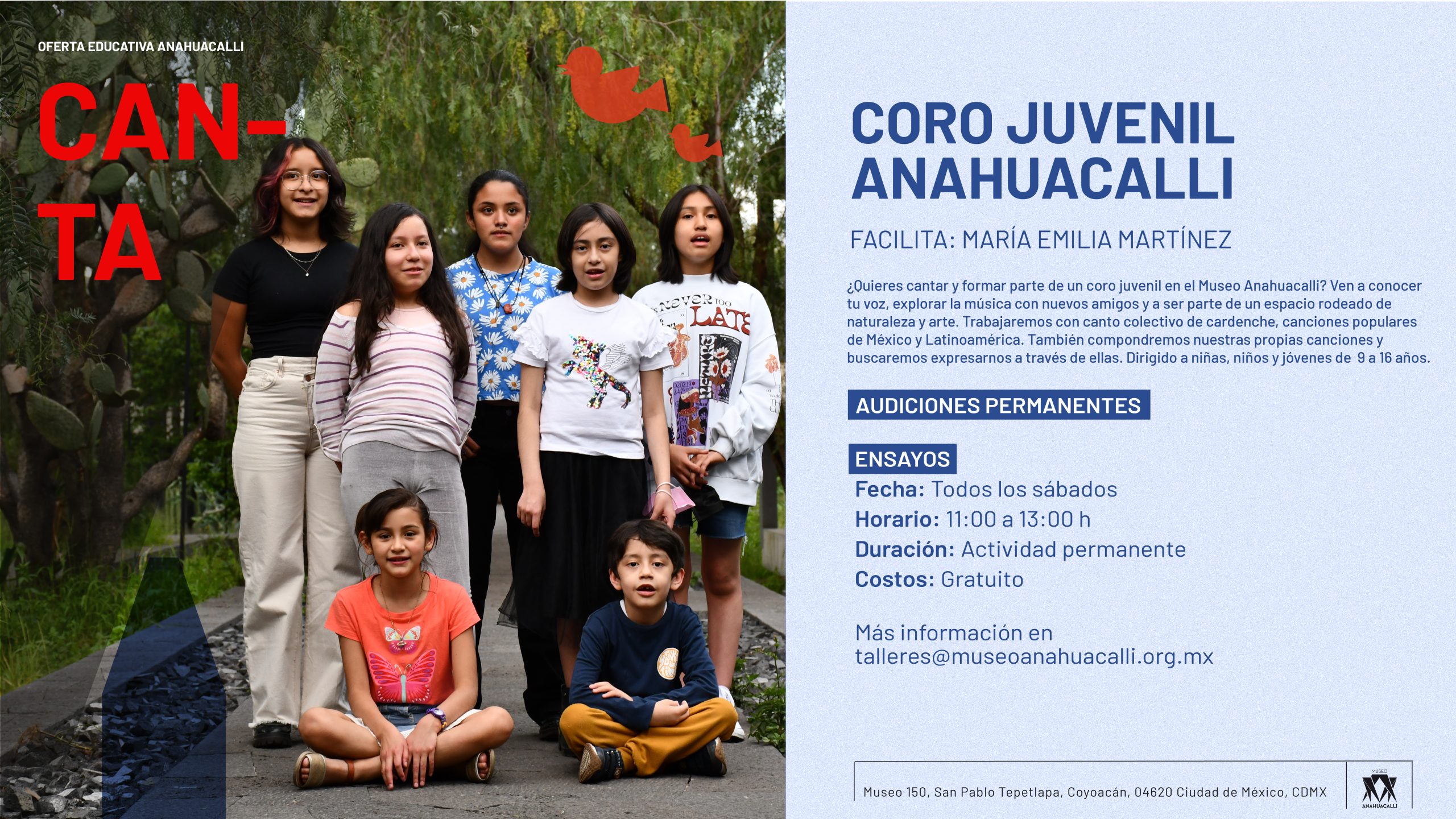 OFERTA EDUCATIVA ANAHUACALLI

CAN-
TA

CORO JUVENIL ANAHUACALLI

FACILITA: MARÍA EMILIA MARTÍNEZ

¿Quieres cantar y formar parte de un coro juvenil en el Museo Anahuacalli? Ven a conocer tu voz, explorar la música con nuevos amigos y a ser parte de un espacio rodeado de naturaleza y arte. Trabajaremos con canto colectivo de cardenche, canciones populares de México y Latinoamérica. También compondremos nuestras propias canciones y buscaremos expresarnos a través de ellas. Dirigido a niñas, niños y jóvenes de 9 a 16 años.

AUDICIONES PERMANENTES

ENSAYOS
Fecha: Todos los sábados
Horario: 11:00 a 13:00 h
Duración: Actividad permanente
Costos: Gratuito

Más información en
talleres@museoanahuacalli.org.mx

Museo 150, San Pablo Tepetlapa, Coyoacán, 04620 Ciudad de México, CDMX

MUSEO
ANAHUACALLI